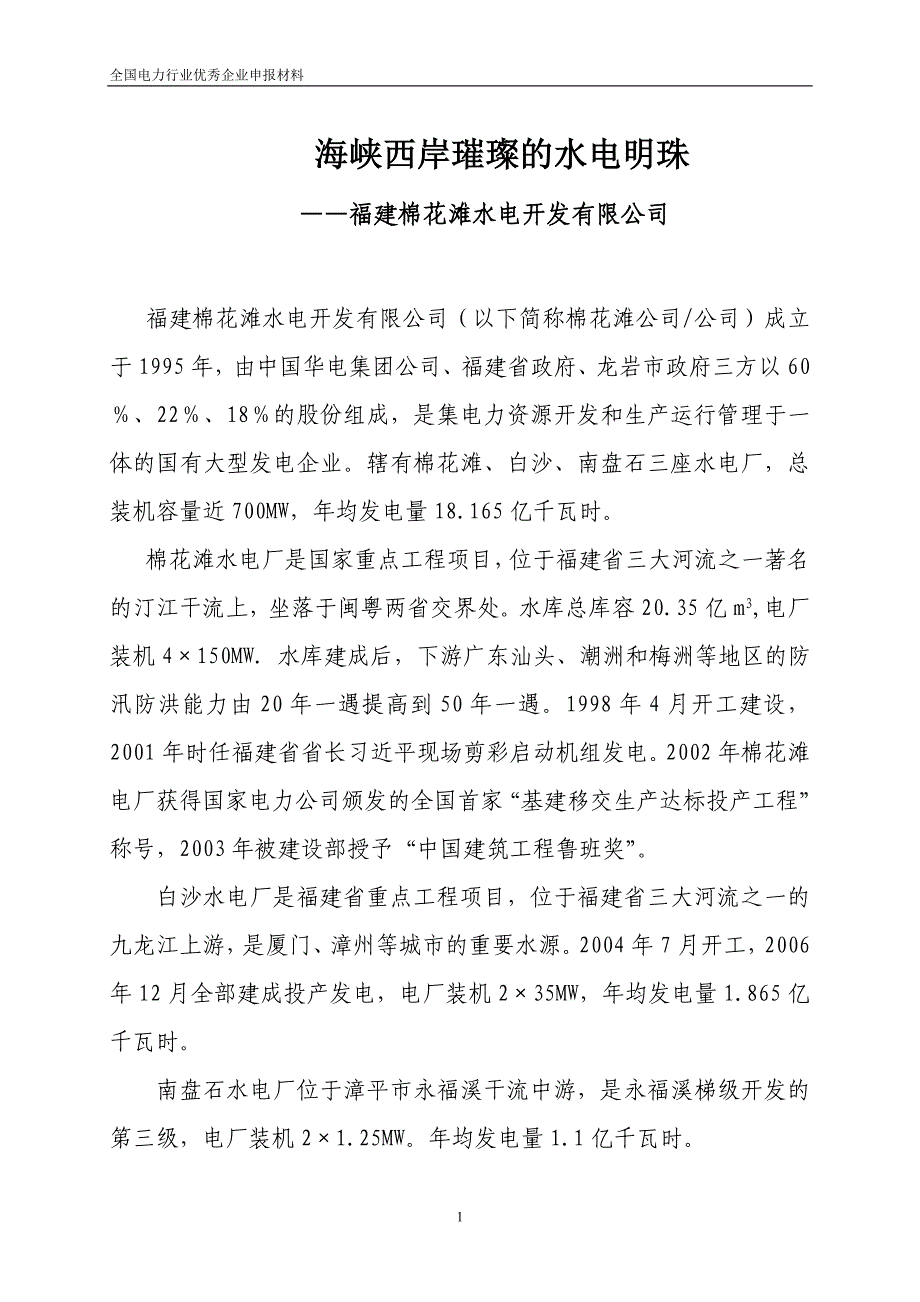 全国电力行业优秀企业申报材料

海峡西岸璀璨的水电明珠

——福建棉花滩水电开发有限公司

福建棉花滩水电开发有限公司（以下简称棉花滩公司/公司）成立于1995年，由中国华电集团公司、福建省政府、龙岩市政府三方以60％、22％、18％的股份组成，是集电力资源开发和生产运行管理于一体的国有大型发电企业。辖有棉花滩、白沙、南盘石三座水电厂，总装机容量近700MW，年均发电量18.165亿千瓦时。

棉花滩水电厂是国家重点工程项目，位于福建省三大河流之一著名的汀江干流上，坐落于闽粤两省交界处。水库总库容20.35亿$m^3$，电厂装机4×150MW. 水库建成后，下游广东汕头、潮洲和梅洲等地区的防汛防洪能力由20年一遇提高到50年一遇。1998年4月开工建设，2001年时任福建省省长习近平现场剪彩启动机组发电。2002年棉花滩电厂获得国家电力公司颁发的全国首家“基建移交生产达标投产工程”称号，2003年被建设部授予“中国建筑工程鲁班奖”。

白沙水电厂是福建省重点工程项目，位于福建省三大河流之一的九龙江上游，是厦门、漳州等城市的重要水源。2004年7月开工，2006年12月全部建成投产发电，电厂装机2×35MW，年均发电量1.865亿千瓦时。

南盘石水电厂位于漳平市永福溪干流中游，是永福溪梯级开发的第三级，电厂装机2×1.25MW。年均发电量1.1亿千瓦时。

1